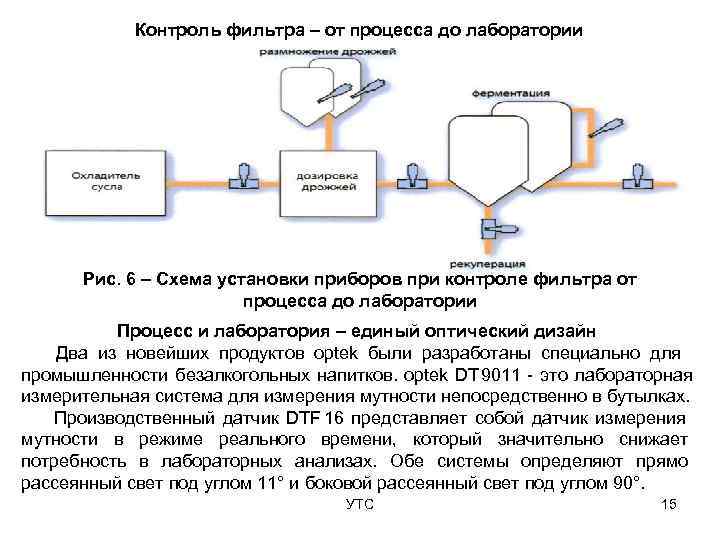 Контроль фильтра – от процесса до лаборатории

размножение дрожжей

ферментация

Охладитель сусла

дозировка дрожжей

рекуперация

Рис. 6 – Схема установки приборов при контроле фильтра от процесса до лаборатории

Процесс и лаборатория – единый оптический дизайн

Два из новейших продуктов optek были разработаны специально для промышленности безалкогольных напитков. optek DT 9011 - это лабораторная измерительная система для измерения мутности непосредственно в бутылках.

Производственный датчик DTF 16 представляет собой датчик измерения мутности в режиме реального времени, который значительно снижает потребность в лабораторных анализах. Обе системы определяют прямо рассеянный свет под углом 11° и боковой рассеянный свет под углом 90°.

УТС

15